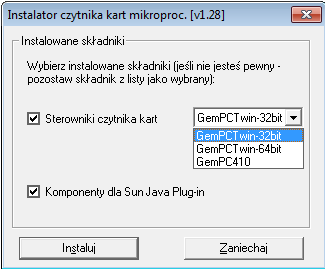 Instalator czytnika kart mikroproc. [v1.28]

Instalowane składniki

Wybierz instalowane składniki (jeśli nie jesteś pewny - pozostaw składnik z listy jako wybrany):

Sterowniki czytnika kart

GemPCTwin-32bit

GemPCTwin-32bit
GemPCTwin-64bit
GemPC410

Komponenty dla Sun Java Plug-in

Instaluj

Zaniechaj